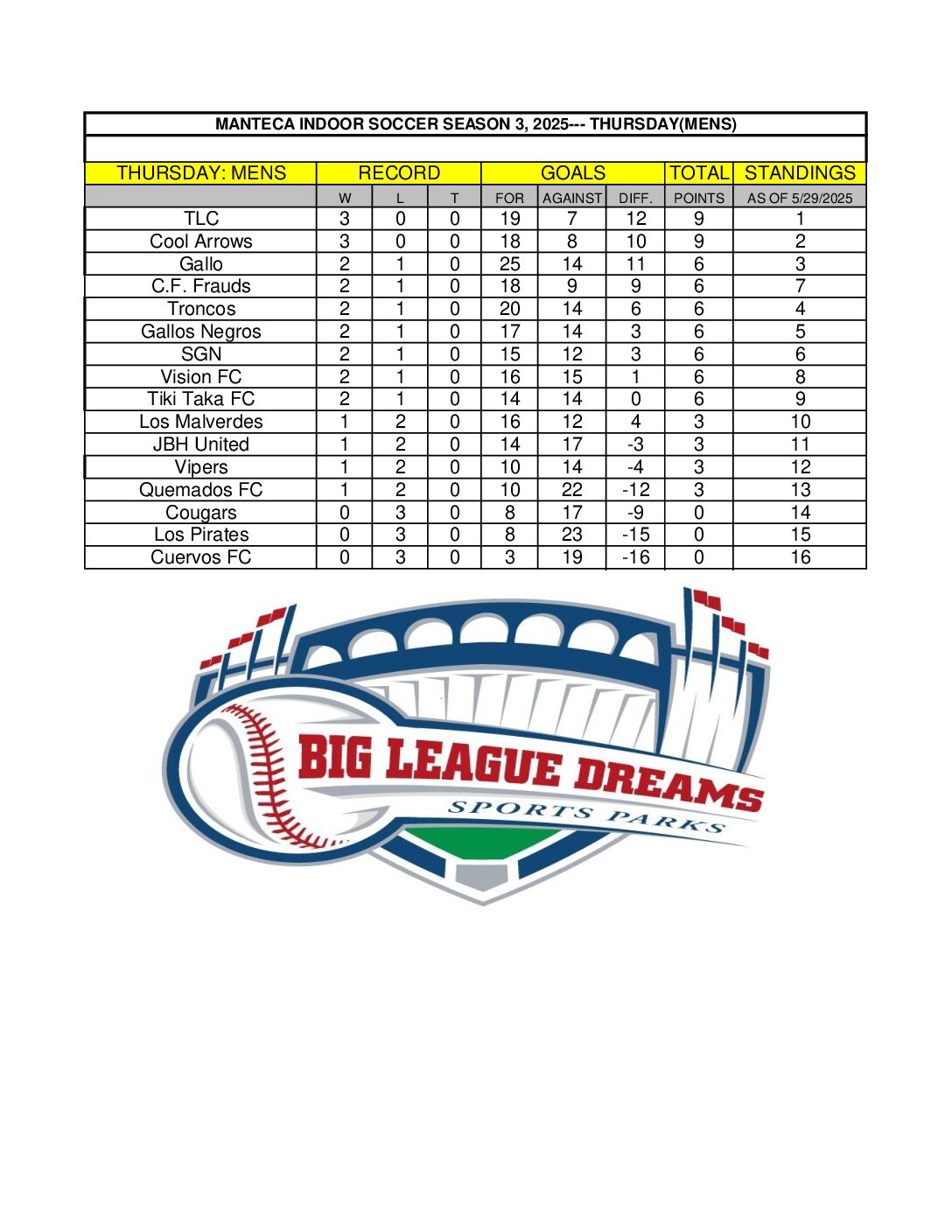 MANTECA INDOOR SOCCER SEASON 3, 2025--- THURSDAY(MENS)

| THURSDAY: MENS | RECORD | | | GOALS | | | TOTAL | STANDINGS |
|---|---|---|---|---|---|---|---|---|
| | W | L | T | FOR | AGAINST | DIFF. | POINTS | AS OF 5/29/2025 |
| TLC | 3 | 0 | 0 | 19 | 7 | 12 | 9 | 1 |
| Cool Arrows | 3 | 0 | 0 | 18 | 8 | 10 | 9 | 2 |
| Gallo | 2 | 1 | 0 | 25 | 14 | 11 | 6 | 3 |
| C.F. Frauds | 2 | 1 | 0 | 18 | 9 | 9 | 6 | 7 |
| Troncos | 2 | 1 | 0 | 20 | 14 | 6 | 6 | 4 |
| Gallos Negros | 2 | 1 | 0 | 17 | 14 | 3 | 6 | 5 |
| SGN | 2 | 1 | 0 | 15 | 12 | 3 | 6 | 6 |
| Vision FC | 2 | 1 | 0 | 16 | 15 | 1 | 6 | 8 |
| Tiki Taka FC | 2 | 1 | 0 | 14 | 14 | 0 | 6 | 9 |
| Los Malverdes | 1 | 2 | 0 | 16 | 12 | 4 | 3 | 10 |
| JBH United | 1 | 2 | 0 | 14 | 17 | -3 | 3 | 11 |
| Vipers | 1 | 2 | 0 | 10 | 14 | -4 | 3 | 12 |
| Quemados FC | 1 | 2 | 0 | 10 | 22 | -12 | 3 | 13 |
| Cougars | 0 | 3 | 0 | 8 | 17 | -9 | 0 | 14 |
| Los Pirates | 0 | 3 | 0 | 8 | 23 | -15 | 0 | 15 |
| Cuervos FC | 0 | 3 | 0 | 3 | 19 | -16 | 0 | 16 |

BIG LEAGUE DREAMS
SPORTS PARKS